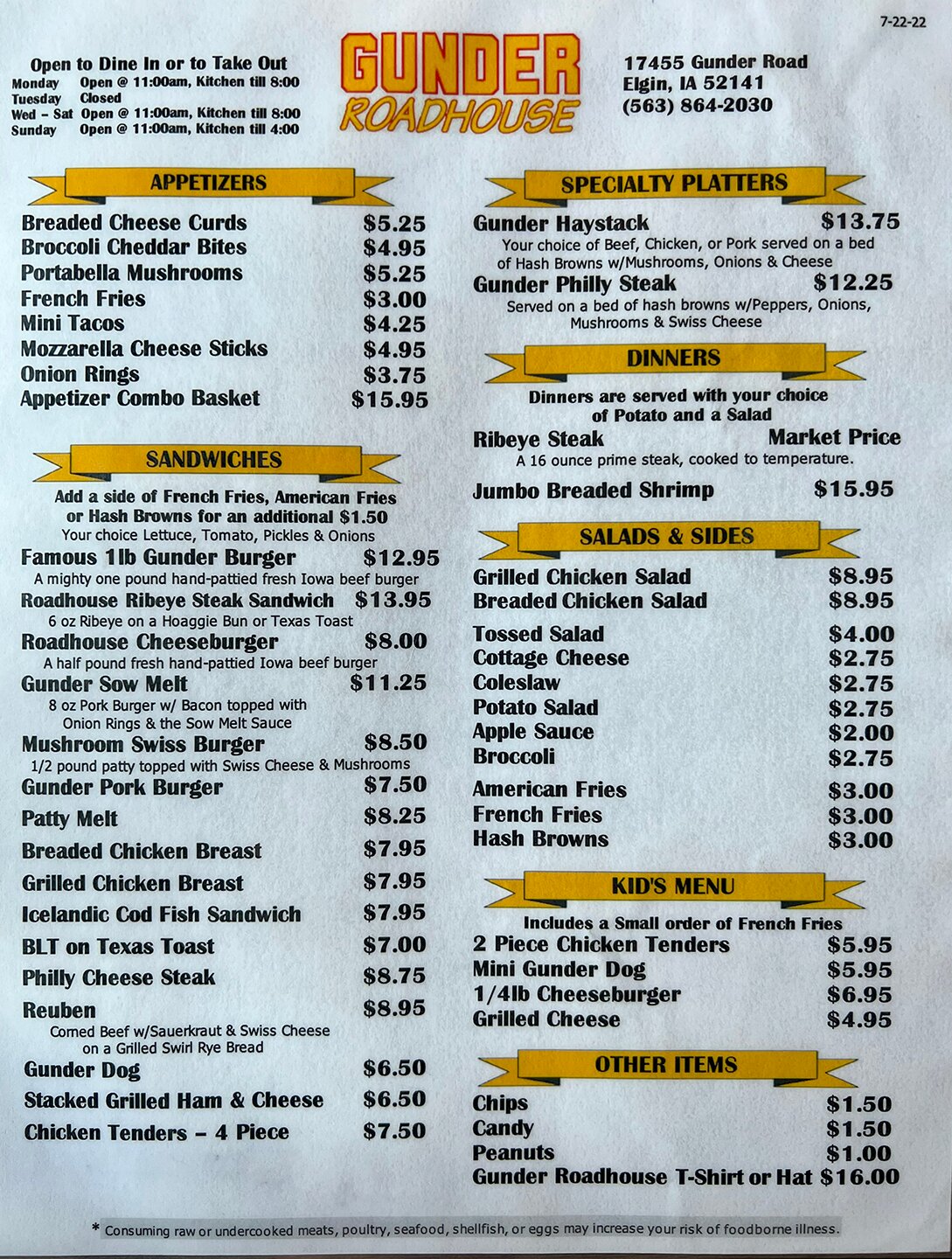 7-22-22

Open to Dine In or to Take Out
Monday Open @ 11:00am, Kitchen till 8:00
Tuesday Closed
Wed - Sat Open @ 11:00am, Kitchen till 8:00
Sunday Open @ 11:00am, Kitchen till 4:00

GUNDER
ROADHOUSE

17455 Gunder Road
Elgin, IA 52141
(563) 864-2030

APPETIZERS

Breaded Cheese Curds $5.25
Broccoli Cheddar Bites $4.95
Portabella Mushrooms $5.25
French Fries $3.00
Mini Tacos $4.25
Mozzarella Cheese Sticks $4.95
Onion Rings $3.75
Appetizer Combo Basket $15.95

SANDWICHES

Add a side of French Fries, American Fries or Hash Browns for an additional $1.50
Your choice Lettuce, Tomato, Pickles & Onions

Famous 1lb Gunder Burger $12.95
A mighty one pound hand-pattied fresh Iowa beef burger
Roadhouse Ribeye Steak Sandwich $13.95
6 oz Ribeye on a Hoaggie Bun or Texas Toast
Roadhouse Cheeseburger $8.00
A half pound fresh hand-pattied Iowa beef burger
Gunder Sow Melt $11.25
8 oz Pork Burger w/ Bacon topped with Onion Rings & the Sow Melt Sauce
Mushroom Swiss Burger $8.50
1/2 pound patty topped with Swiss Cheese & Mushrooms
Gunder Pork Burger $7.50
Patty Melt $8.25
Breaded Chicken Breast $7.95
Grilled Chicken Breast $7.95
Icelandic Cod Fish Sandwich $7.95
BLT on Texas Toast $7.00
Philly Cheese Steak $8.75
Reuben $8.95
Corned Beef w/Sauerkraut & Swiss Cheese on a Grilled Swirl Rye Bread
Gunder Dog $6.50
Stacked Grilled Ham & Cheese $6.50
Chicken Tenders - 4 Piece $7.50

SPECIALTY PLATTERS

Gunder Haystack $13.75
Your choice of Beef, Chicken, or Pork served on a bed of Hash Browns w/Mushrooms, Onions & Cheese
Gunder Philly Steak $12.25
Served on a bed of hash browns w/Peppers, Onions, Mushrooms & Swiss Cheese

DINNERS

Dinners are served with your choice of Potato and a Salad
Ribeye Steak Market Price
A 16 ounce prime steak, cooked to temperature.
Jumbo Breaded Shrimp $15.95

SALADS & SIDES

Grilled Chicken Salad $8.95
Breaded Chicken Salad $8.95
Tossed Salad $4.00
Cottage Cheese $2.75
Coleslaw $2.75
Potato Salad $2.75
Apple Sauce $2.00
Broccoli $2.75
American Fries $3.00
French Fries $3.00
Hash Browns $3.00

KID'S MENU

Includes a Small order of French Fries
2 Piece Chicken Tenders $5.95
Mini Gunder Dog $5.95
1/4lb Cheeseburger $6.95
Grilled Cheese $4.95

OTHER ITEMS

Chips $1.50
Candy $1.50
Peanuts $1.00
Gunder Roadhouse T-Shirt or Hat $16.00

* Consuming raw or undercooked meats, poultry, seafood, shellfish, or eggs may increase your risk of foodborne illness.